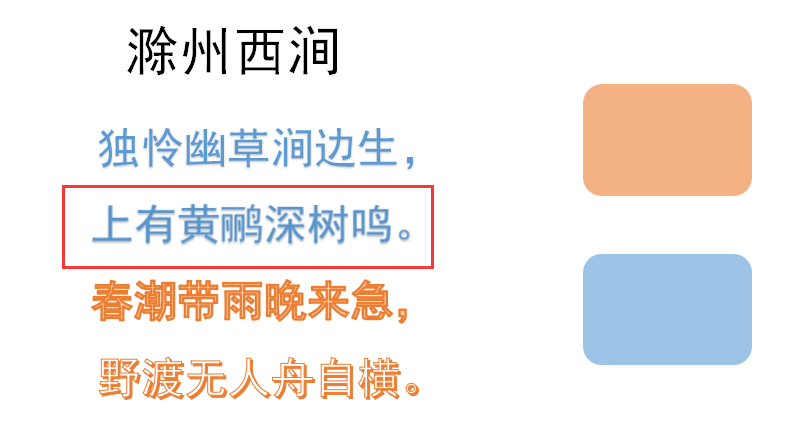 滁州西涧

独怜幽草涧边生，

上有黄鹂深树鸣。

春潮带雨晚来急，

野渡无人舟自横。